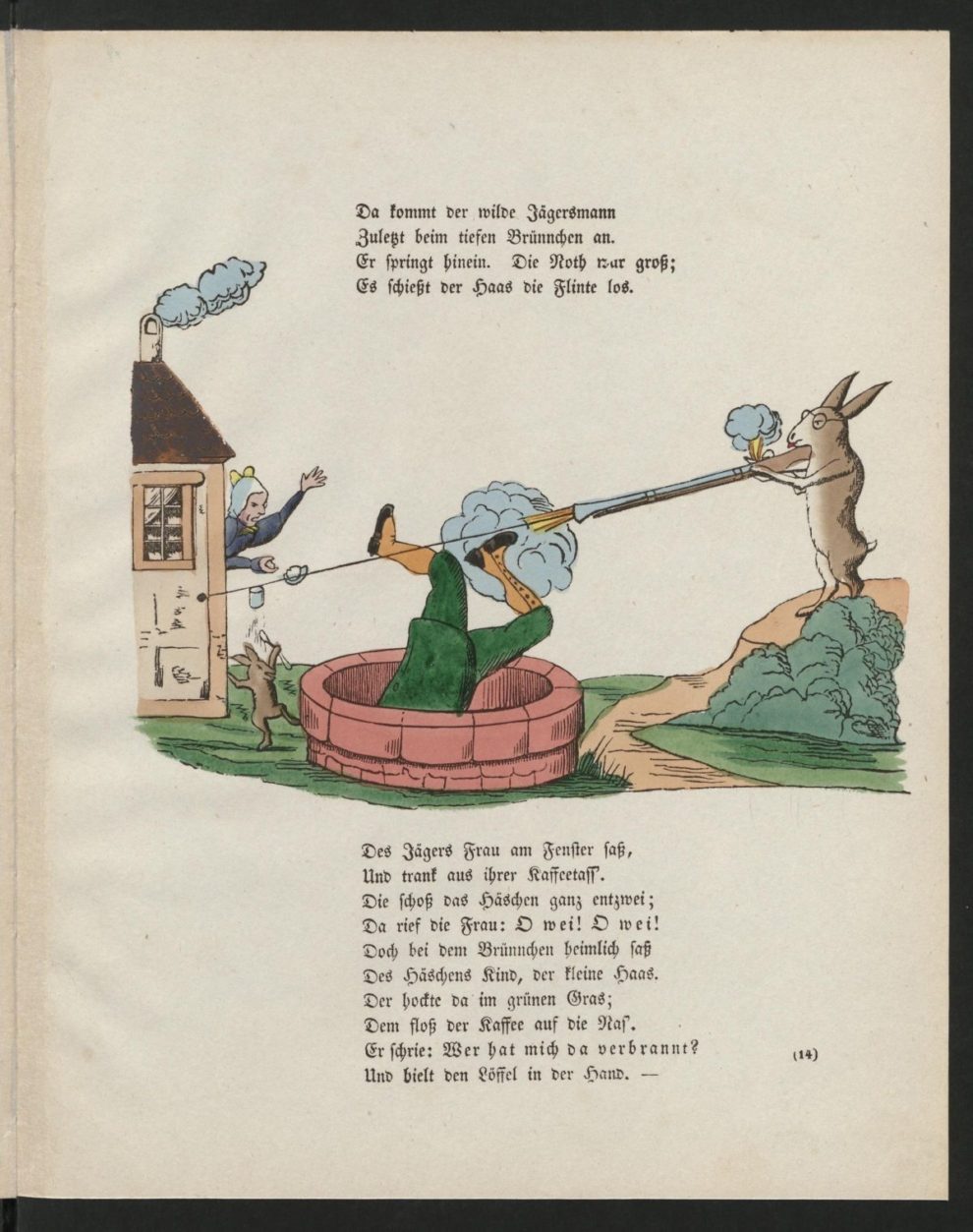 Da kommt der wilde Jägersmann
Zuletzt beim tiefen Brünnchen an.
Er springt hinein. Die Noth war groß;
Es schießt der Haas die Flinte los.

Des Jägers Frau am Fenster saß,
Und trank aus ihrer Kaffeetass'.
Die schoß das Häschen ganz entzwei;
Da rief die Frau: O wei! O wei!
Doch bei dem Brünnchen heimlich saß
Des Häschens Kind, der kleine Haas.
Der hockte da im grünen Gras;
Dem floß der Kaffee auf die Nas'.
Er schrie: Wer hat mich da verbrannt?
Und hielt den Löffel in der Hand. —

(14)